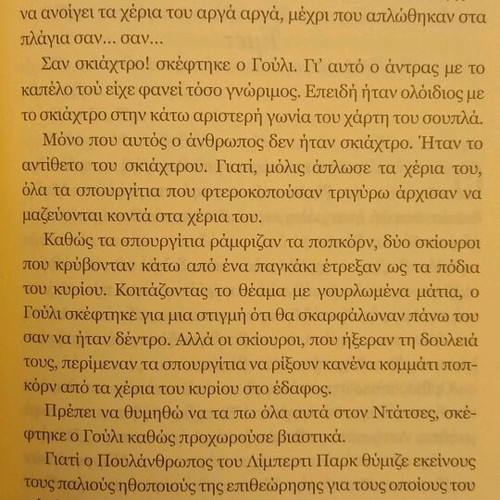 να ανοίγει τα χέρια του αργά αργά, μέχρι που απλώθηκαν στα πλάγια σαν... σαν...

Σαν σκιάχτρο! σκέφτηκε ο Γούλι. Γι' αυτό ο άντρας με το καπέλο τού είχε φανεί τόσο γνώριμος. Επειδή ήταν ολόιδιος με το σκιάχτρο στην κάτω αριστερή γωνία του χάρτη του σουπλά.

Μόνο που αυτός ο άνθρωπος δεν ήταν σκιάχτρο. Ήταν το αντίθετο του σκιάχτρου. Γιατί, μόλις άπλωσε τα χέρια του, όλα τα σπουργίτια που φτεροκοπούσαν τριγύρω άρχισαν να μαζεύονται κοντά στα χέρια του.

Καθώς τα σπουργίτια ράμφιζαν τα ποπκόρν, δύο σκίουροι που κρύβονταν κάτω από ένα παγκάκι έτρεξαν ως τα πόδια του κυρίου. Κοιτάζοντας το θέαμα με γουρλωμένα μάτια, ο Γούλι σκέφτηκε για μια στιγμή ότι θα σκαρφάλωναν πάνω του σαν να ήταν δέντρο. Αλλά οι σκίουροι, που ήξεραν τη δουλειά τους, περίμεναν τα σπουργίτια να ρίξουν κανένα κομμάτι ποπκόρν από τα χέρια του κυρίου στο έδαφος.

Πρέπει να θυμηθώ να τα πω όλα αυτά στον Ντάτσες, σκέφτηκε ο Γούλι καθώς προχωρούσε βιαστικά.

Γιατί ο Πουλάνθρωπος του Λίμπερτι Παρκ θύμιζε εκείνους τους παλιούς ηθοποιούς της επιθεώρησης για τους οποίους του